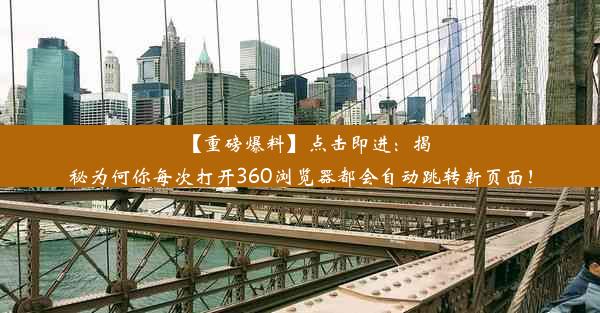 【重磅爆料】点击即进：揭秘为何你每次打开360浏览器都会自动跳转新页面！